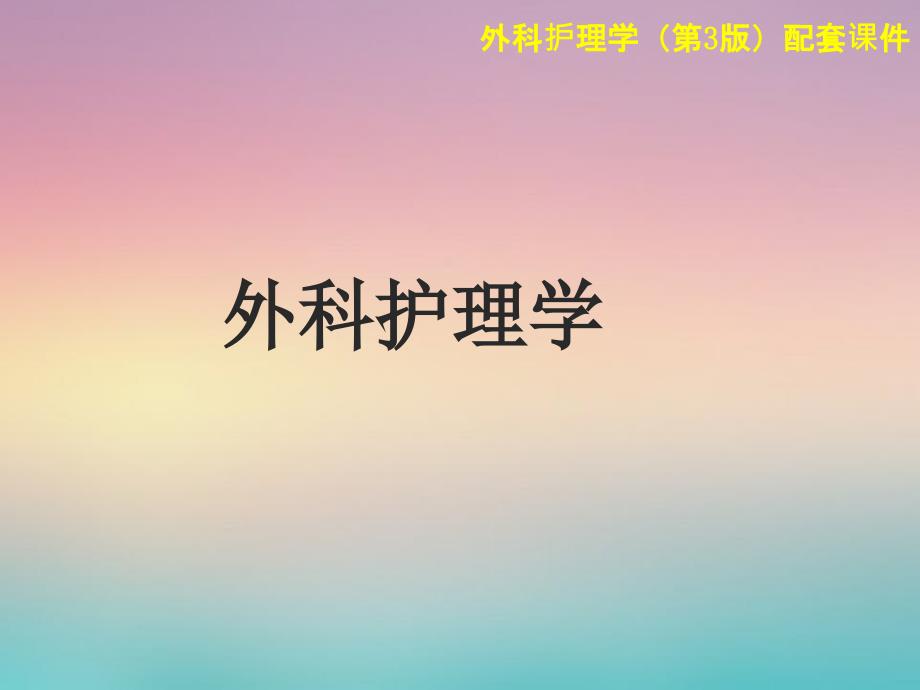 外科护理学（第3版）配套课件

外科护理学